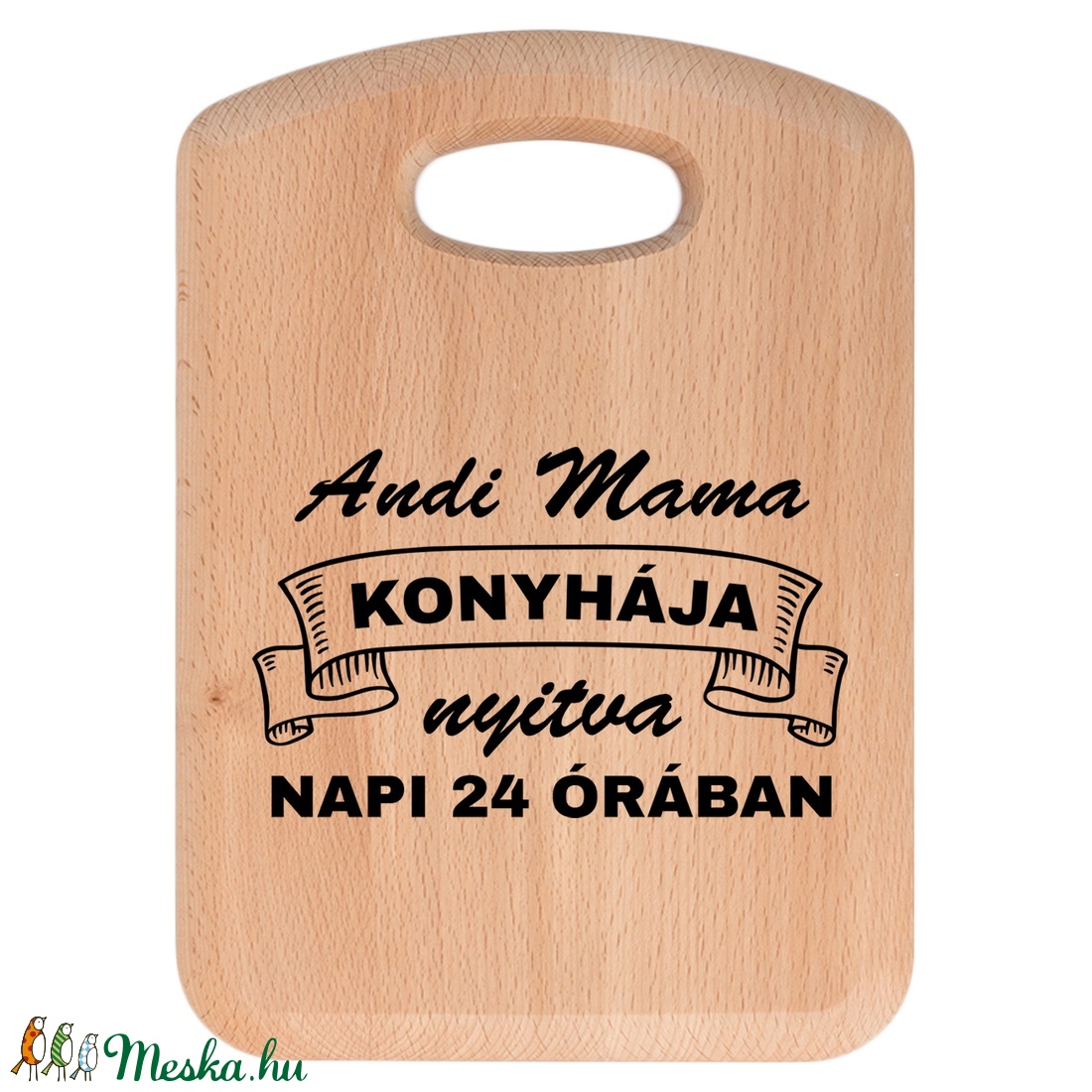 Andi Mama
KONYHÁJA
nyitva
NAPI 24 ÓRÁBAN

Meska.hu